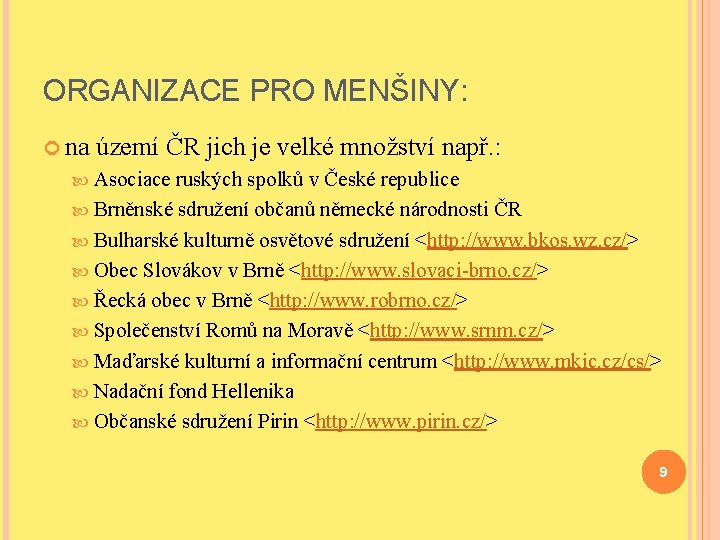 ORGANIZACE PRO MENŠINY:

na území ČR jich je velké množství např.:

Asociace ruských spolků v České republice

Brněnské sdružení občanů německé národnosti ČR

Bulharské kulturně osvětové sdružení <http://www.bkos.wz.cz/>

Obec Slovákov v Brně <http://www.slovaci-brno.cz/>

Řecká obec v Brně <http://www.robrno.cz/>

Společenství Romů na Moravě <http://www.srnm.cz/>

Maďarské kulturní a informační centrum <http://www.mkic.cz/cs/>

Nadační fond Hellenika

Občanské sdružení Pirin <http://www.pirin.cz/>

9